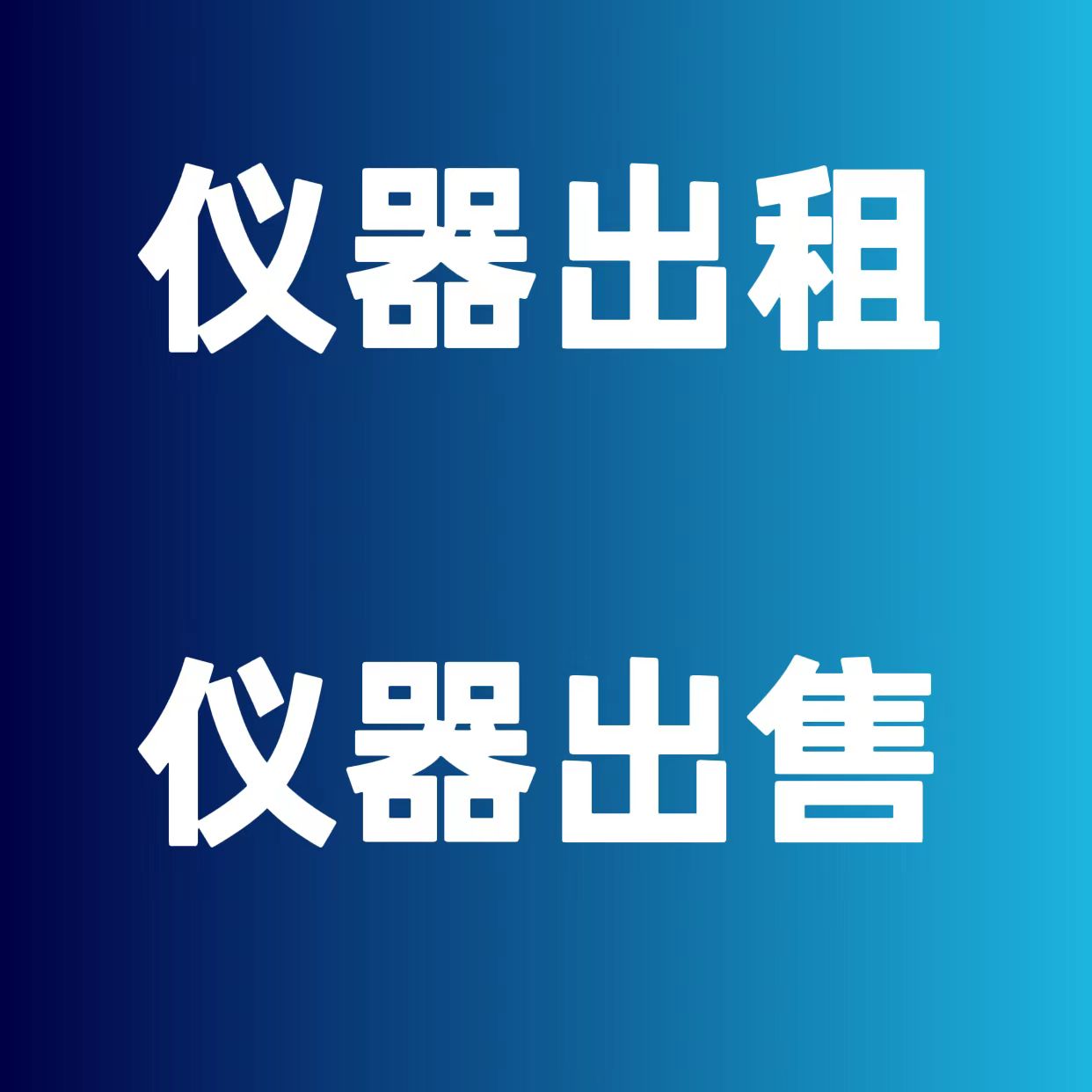 仪器出租

仪器出售